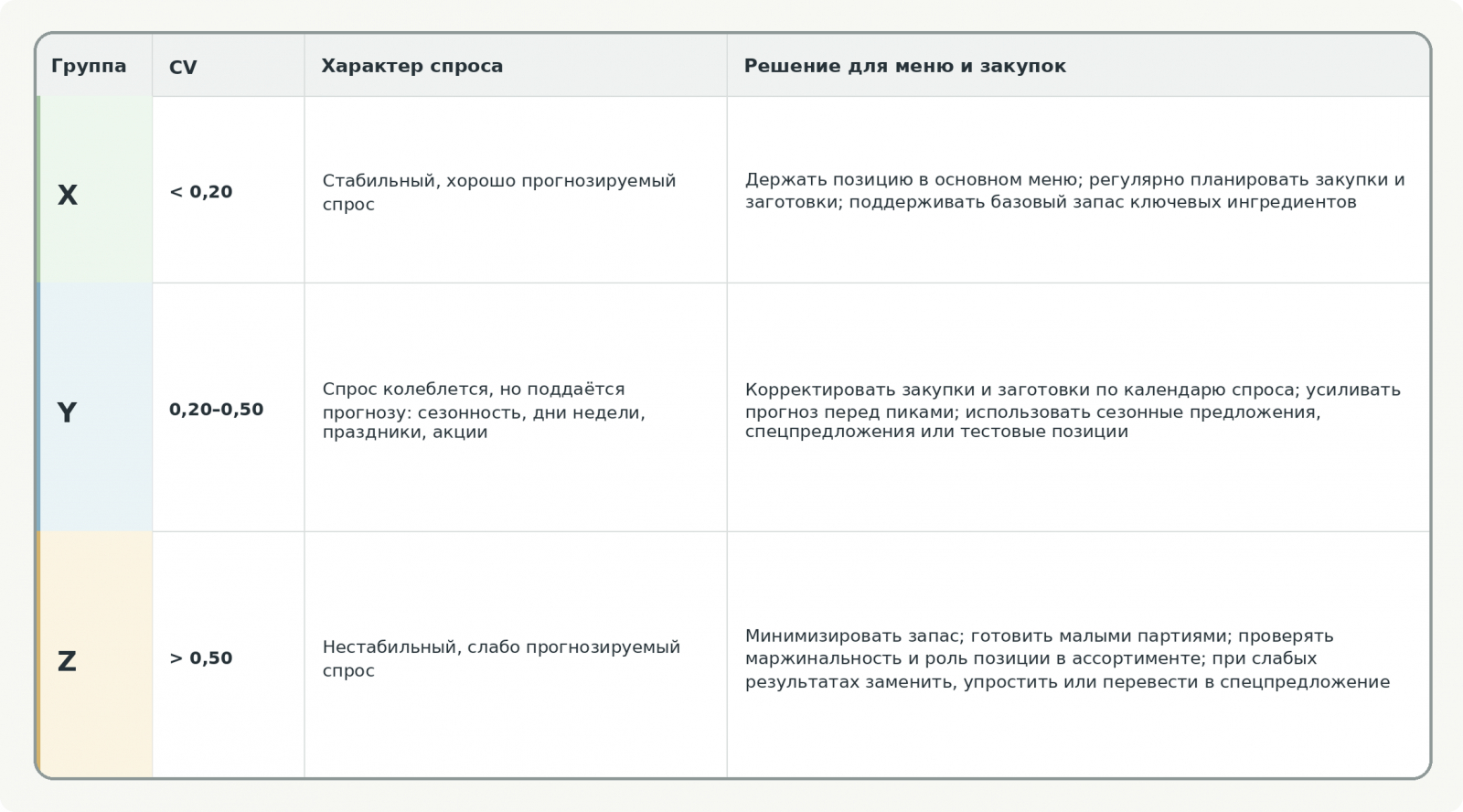 | Группа | CV | Характер спроса | Решение для меню и закупок |
|---|---|---|---|
| X | < 0,20 | Стабильный, хорошо прогнозируемый спрос | Держать позицию в основном меню; регулярно планировать закупки и заготовки; поддерживать базовый запас ключевых ингредиентов |
| Y | 0,20–0,50 | Спрос колеблется, но поддаётся прогнозу: сезонность, дни недели, праздники, акции | Корректировать закупки и заготовки по календарю спроса; усиливать прогноз перед пиками; использовать сезонные предложения, спецпредложения или тестовые позиции |
| Z | > 0,50 | Нестабильный, слабо прогнозируемый спрос | Минимизировать запас; готовить малыми партиями; проверять маржинальность и роль позиции в ассортименте; при слабых результатах заменить, упростить или перевести в спецпредложение |